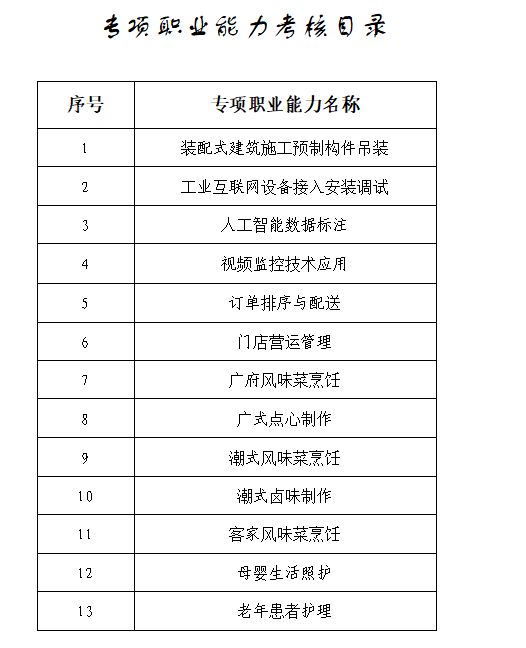 专项职业能力考核目录

| 序号 | 专项职业能力名称 |
|---|---|
| 1 | 装配式建筑施工预制构件吊装 |
| 2 | 工业互联网设备接入安装调试 |
| 3 | 人工智能数据标注 |
| 4 | 视频监控技术应用 |
| 5 | 订单排序与配送 |
| 6 | 门店营运管理 |
| 7 | 广府风味菜烹饪 |
| 8 | 广式点心制作 |
| 9 | 潮式风味菜烹饪 |
| 10 | 潮式卤味制作 |
| 11 | 客家风味菜烹饪 |
| 12 | 母婴生活照护 |
| 13 | 老年患者护理 |